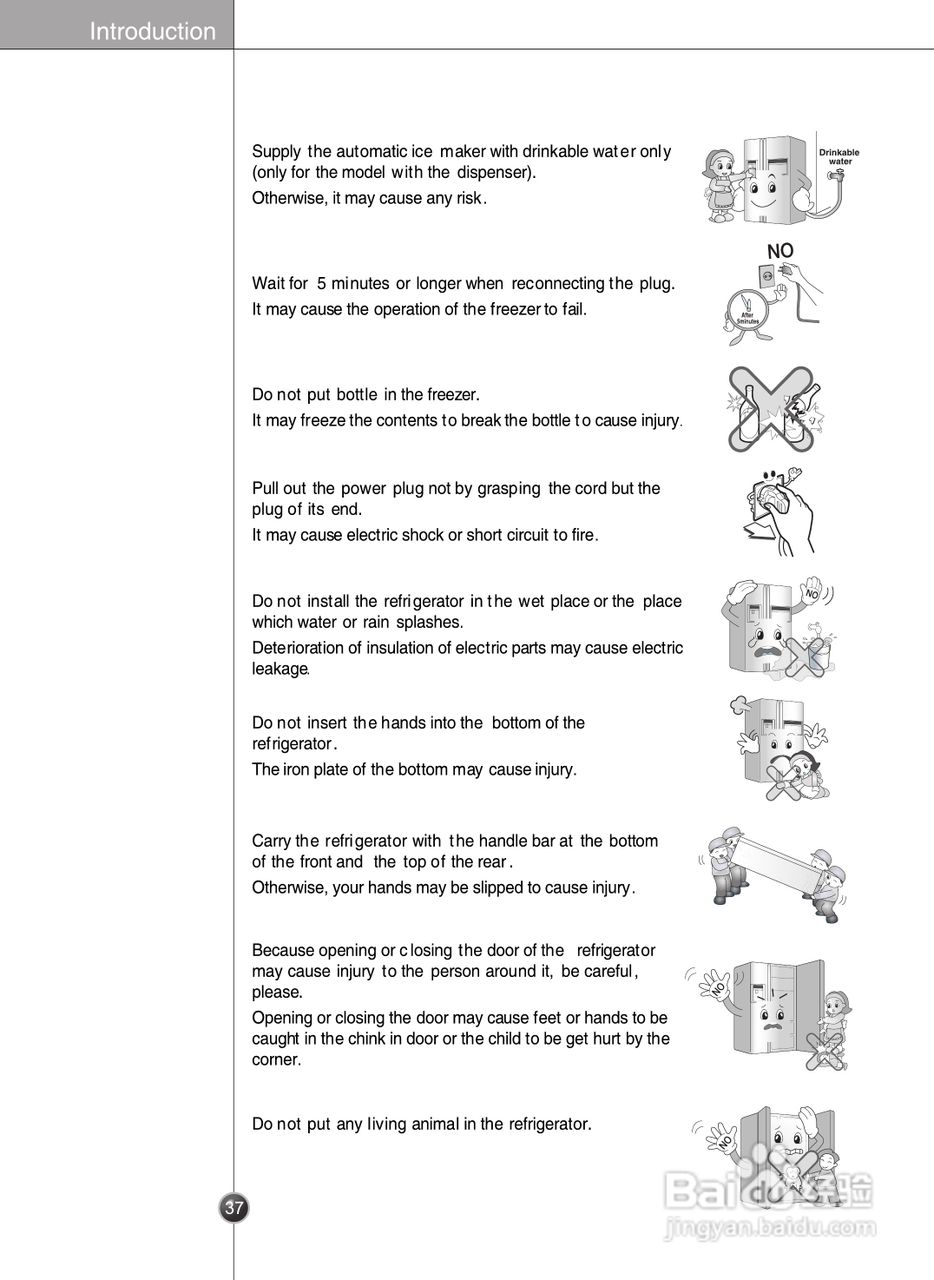 Introduction

Supply the automatic ice maker with drinkable water only (only for the model with the dispenser).

Otherwise, it may cause any risk.

Drinkable water

Wait for 5 minutes or longer when reconnecting the plug.

It may cause the operation of the freezer to fail.

NO

After 5minutes

Do not put bottle in the freezer.

It may freeze the contents to break the bottle to cause injury.

Pull out the power plug not by grasping the cord but the plug of its end.

It may cause electric shock or short circuit to fire.

Do not install the refrigerator in the wet place or the place which water or rain splashes.

Deterioration of insulation of electric parts may cause electric leakage.

NO

Do not insert the hands into the bottom of the refrigerator.

The iron plate of the bottom may cause injury.

Carry the refrigerator with the handle bar at the bottom of the front and the top of the rear.

Otherwise, your hands may be slipped to cause injury.

Because opening or closing the door of the refrigerator may cause injury to the person around it, be careful, please.

Opening or closing the door may cause feet or hands to be caught in the chink in door or the child to be get hurt by the corner.

NO

Do not put any living animal in the refrigerator.

NO

37

Baidu经验
jingyan.baidu.com